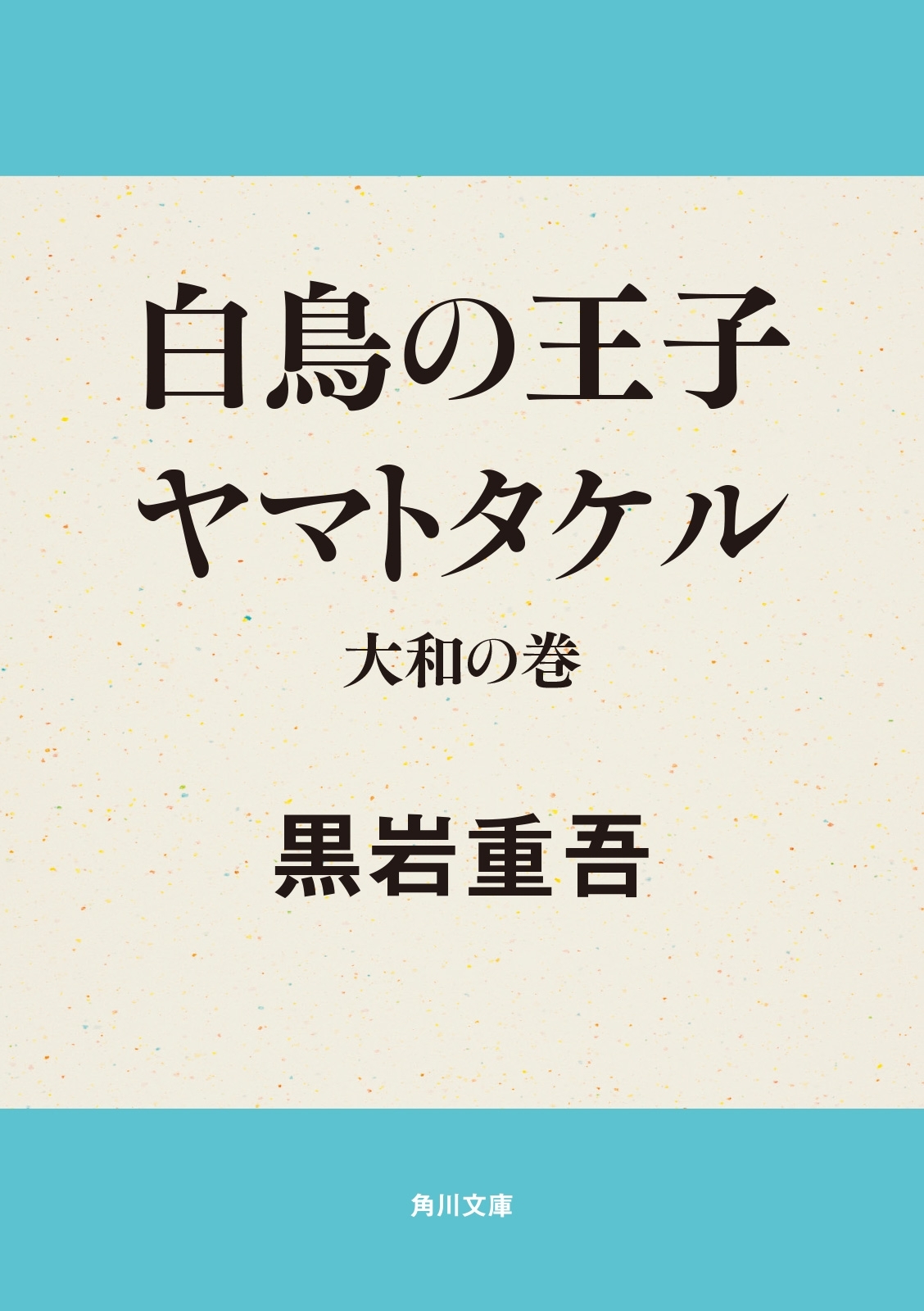 白鳥の王子
ヤマトタケル

大和の巻

黒岩重吾

角川文庫